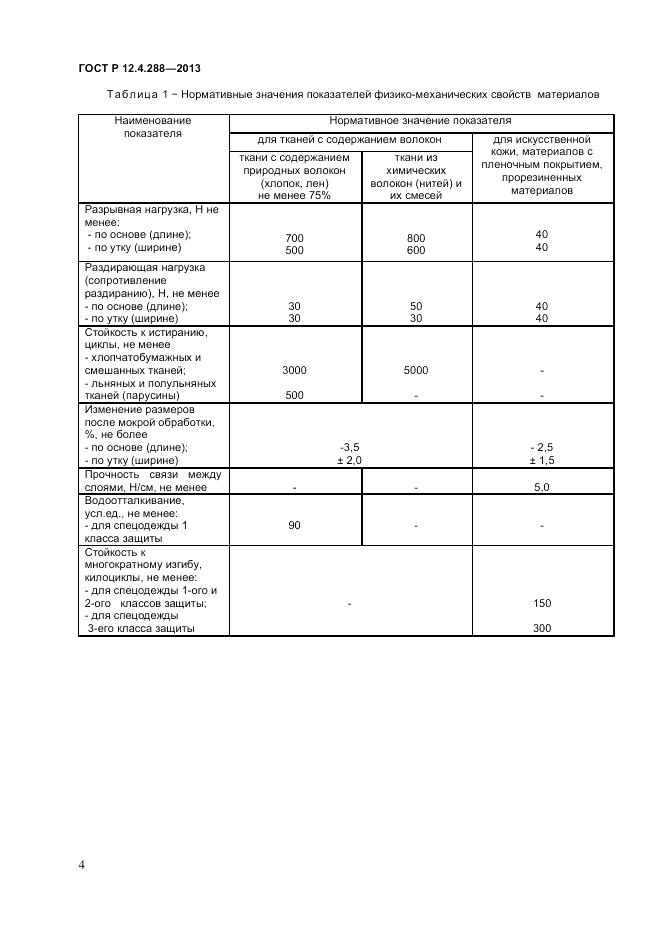 ГОСТ Р 12.4.288—2013

Таблица 1 – Нормативные значения показателей физико-механических свойств материалов

| Наименование показателя | Нормативное значение показателя | | |
|---|---|---|---|
| | для тканей с содержанием волокон | | для искусственной кожи, материалов с пленочным покрытием, прорезиненных материалов |
| | ткани с содержанием природных волокон (хлопок, лен) не менее 75% | ткани из химических волокон (нитей) и их смесей | |
| Разрывная нагрузка, Н не менее: - по основе (длине); - по утку (ширине) | 700 500 | 800 600 | 40 40 |
| Раздирающая нагрузка (сопротивление раздиранию), Н, не менее - по основе (длине); - по утку (ширине) | 30 30 | 50 30 | 40 40 |
| Стойкость к истиранию, циклы, не менее - хлопчатобумажных и смешанных тканей; - льняных и полульняных тканей (парусины) | 3000 500 | 5000 - | - - |
| Изменение размеров после мокрой обработки, %, не более - по основе (длине); - по утку (ширине) | -3,5 ± 2,0 | | - 2,5 ± 1,5 |
| Прочность связи между слоями, Н/см, не менее | - | - | 5,0 |
| Водоотталкивание, усл.ед., не менее: - для спецодежды 1 класса защиты | 90 | - | - |
| Стойкость к многократному изгибу, килоциклы, не менее: - для спецодежды 1-ого и 2-ого классов защиты; - для спецодежды 3-его класса защиты | - | | 150 300 |

4